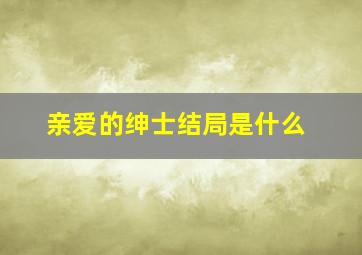 亲爱的绅士结局是什么